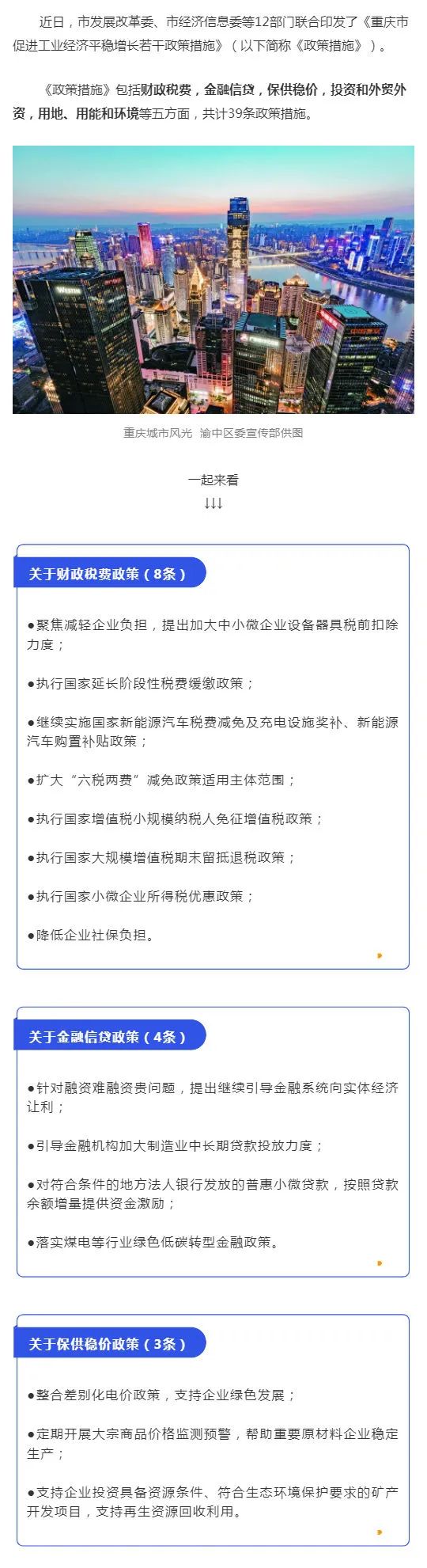 近日，市发展改革委、市经济信息委等12部门联合印发了《重庆市促进工业经济平稳增长若干政策措施》（以下简称《政策措施》）。

《政策措施》包括财政税费，金融信贷，保供稳价，投资和外贸外资，用地、用能和环境等五方面，共计39条政策措施。

WESTIN

重庆城市风光 渝中区委宣传部供图

一起来看
↓↓↓

关于财政税费政策（8条）

●聚焦减轻企业负担，提出加大中小微企业设备器具税前扣除力度；

●执行国家延长阶段性税费缓缴政策；

●继续实施国家新能源汽车税费减免及充电设施奖补、新能源汽车购置补贴政策；

●扩大“六税两费”减免政策适用主体范围；

●执行国家增值税小规模纳税人免征增值税政策；

●执行国家大规模增值税期末留抵退税政策；

●执行国家小微企业所得税优惠政策；

●降低企业社保负担。

关于金融信贷政策（4条）

●针对融资难融资贵问题，提出继续引导金融系统向实体经济让利；

●引导金融机构加大制造业中长期贷款投放力度；

●对符合条件的地方法人银行发放的普惠小微贷款，按照贷款余额增量提供资金激励；

●落实煤电等行业绿色低碳转型金融政策。

关于保供稳价政策（3条）

●整合差别化电价政策，支持企业绿色发展；

●定期开展大宗商品价格监测预警，帮助重要原材料企业稳定生产；

●支持企业投资具备资源条件、符合生态环境保护要求的矿产开发项目，支持再生资源回收利用。